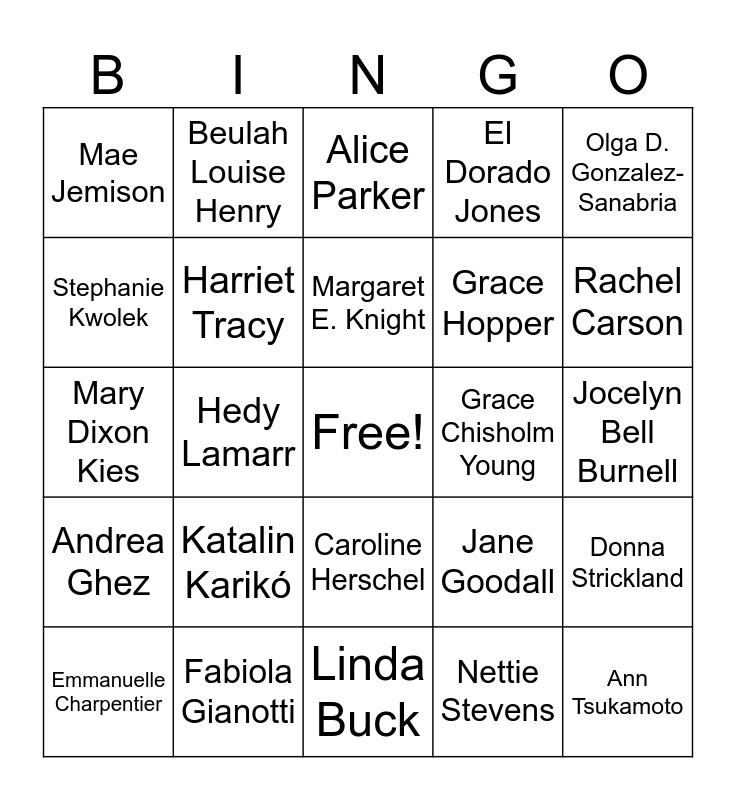 | B | I | N | G | O |
|---|---|---|---|---|
| Mae Jemison | Beulah Louise Henry | Alice Parker | El Dorado Jones | Olga D. Gonzalez-Sanabria |
| Stephanie Kwolek | Harriet Tracy | Margaret E. Knight | Grace Hopper | Rachel Carson |
| Mary Dixon Kies | Hedy Lamarr | Free! | Grace Chisholm Young | Jocelyn Bell Burnell |
| Andrea Ghez | Katalin Karikó | Caroline Herschel | Jane Goodall | Donna Strickland |
| Emmanuelle Charpentier | Fabiola Gianotti | Linda Buck | Nettie Stevens | Ann Tsukamoto |